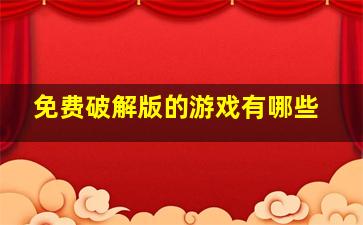 免费破解版的游戏有哪些